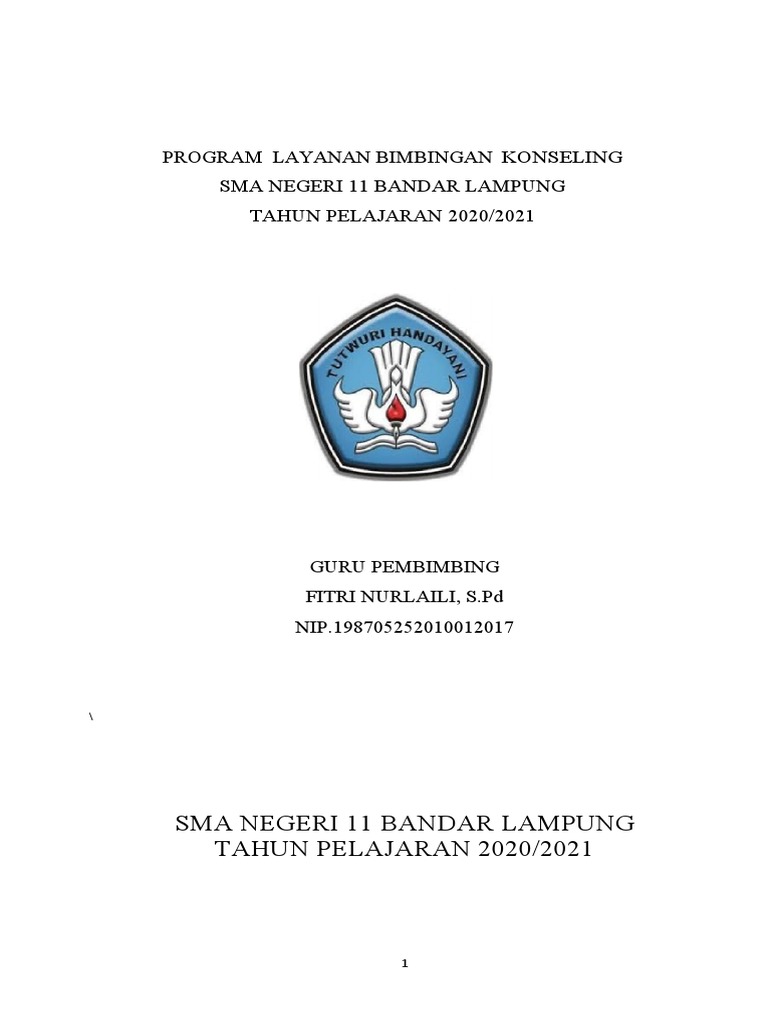 PROGRAM LAYANAN BIMBINGAN KONSELING
SMA NEGERI 11 BANDAR LAMPUNG
TAHUN PELAJARAN 2020/2021

TUTWURI HANDAYANI

GURU PEMBIMBING
FITRI NURLAILI, S.Pd
NIP.198705252010012017

\

SMA NEGERI 11 BANDAR LAMPUNG
TAHUN PELAJARAN 2020/2021

1